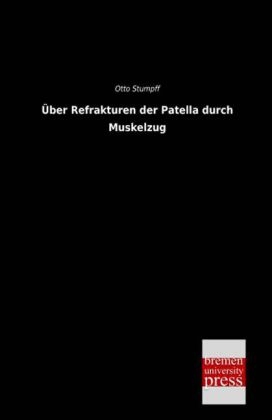 Otto Stumpff

Über Refrakturen der Patella durch Muskelzug

bremen university press